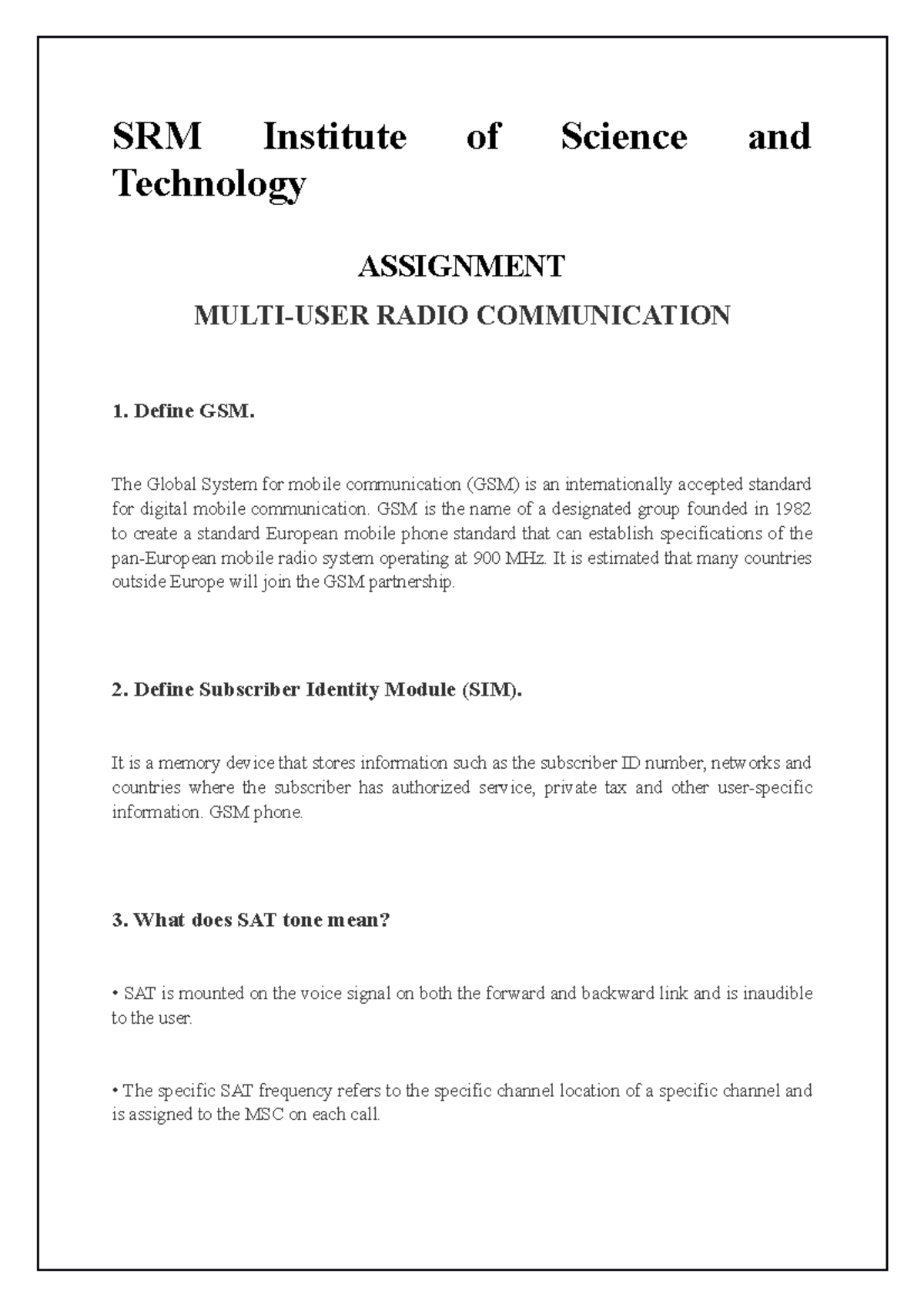 SRM Institute of Science and Technology

ASSIGNMENT

MULTI-USER RADIO COMMUNICATION

1. Define GSM.

The Global System for mobile communication (GSM) is an internationally accepted standard for digital mobile communication. GSM is the name of a designated group founded in 1982 to create a standard European mobile phone standard that can establish specifications of the pan-European mobile radio system operating at 900 MHz. It is estimated that many countries outside Europe will join the GSM partnership.

2. Define Subscriber Identity Module (SIM).

It is a memory device that stores information such as the subscriber ID number, networks and countries where the subscriber has authorized service, private tax and other user-specific information. GSM phone.

3. What does SAT tone mean?

• SAT is mounted on the voice signal on both the forward and backward link and is inaudible to the user.

• The specific SAT frequency refers to the specific channel location of a specific channel and is assigned to the MSC on each call.